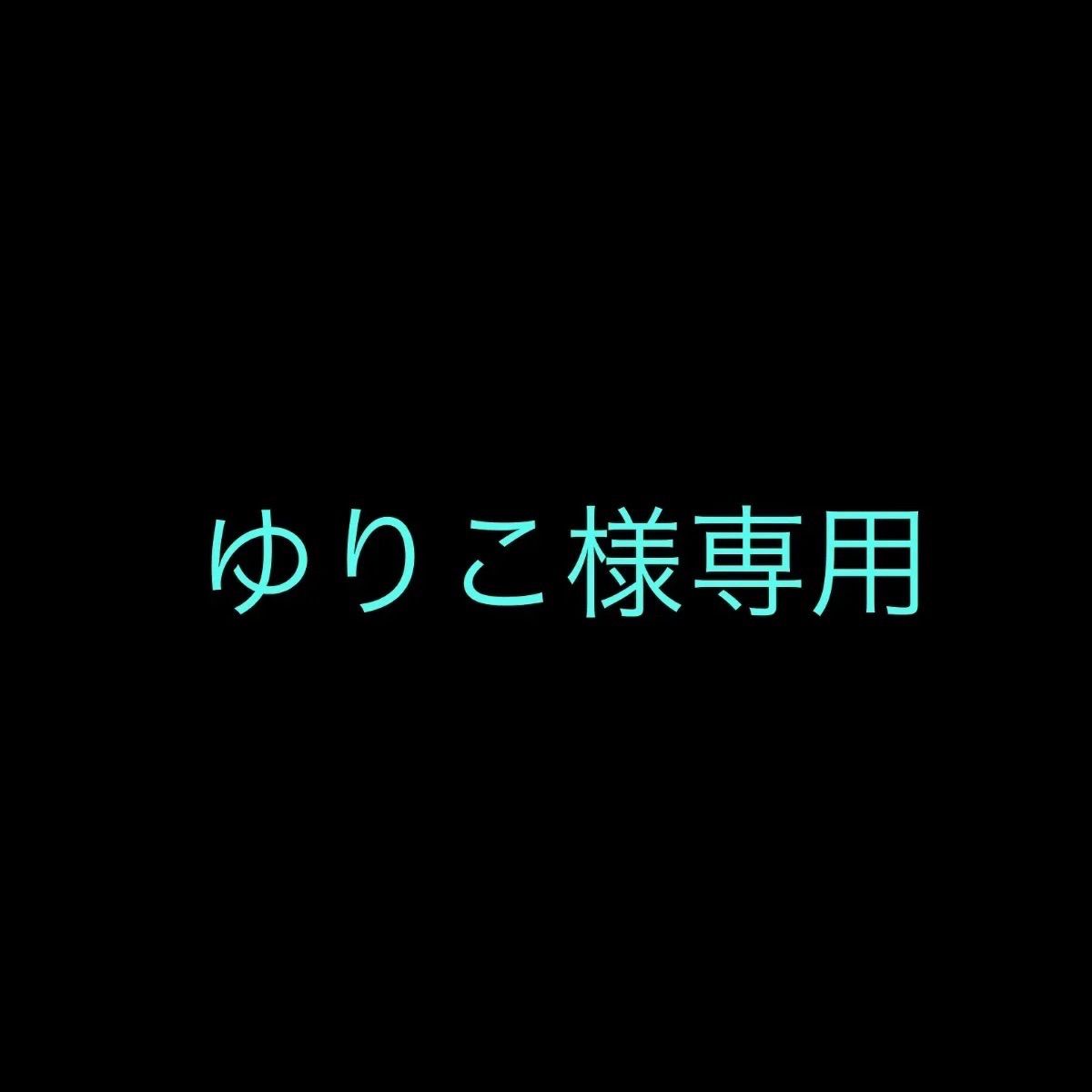 ゆりこ様専用